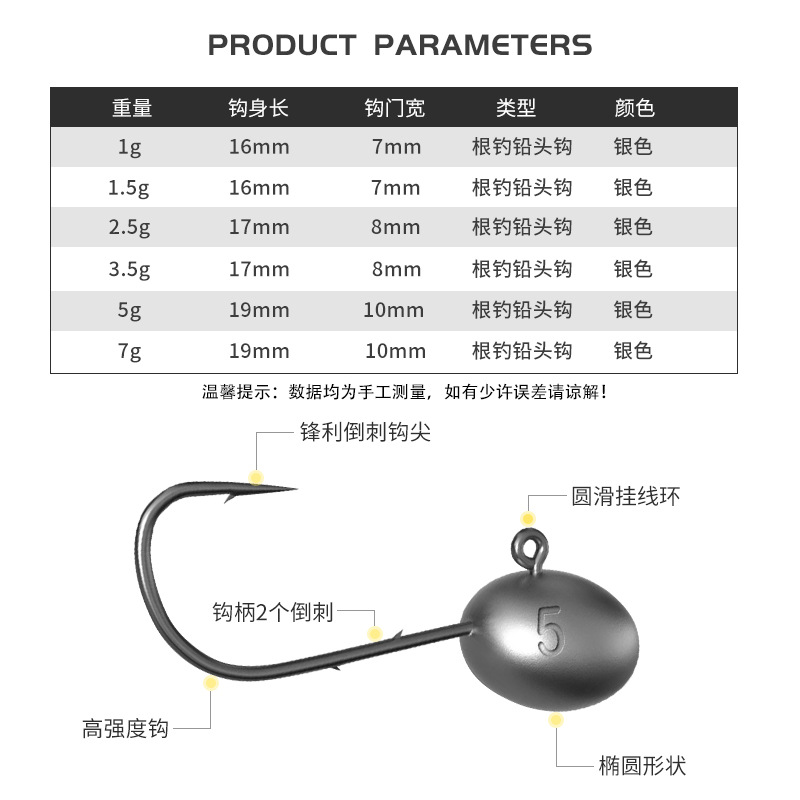 PRODUCT PARAMETERS

| 重量 | 钩身长 | 钩门宽 | 类型 | 颜色 |
|---|---|---|---|---|
| 1g | 16mm | 7mm | 根钓铅头钩 | 银色 |
| 1.5g | 16mm | 7mm | 根钓铅头钩 | 银色 |
| 2.5g | 17mm | 8mm | 根钓铅头钩 | 银色 |
| 3.5g | 17mm | 8mm | 根钓铅头钩 | 银色 |
| 5g | 19mm | 10mm | 根钓铅头钩 | 银色 |
| 7g | 19mm | 10mm | 根钓铅头钩 | 银色 |

温馨提示：数据均为手工测量，如有少许误差请谅解！

锋利倒刺钩尖

圆滑挂线环

钩柄2个倒刺

5

高强度钩

椭圆形状